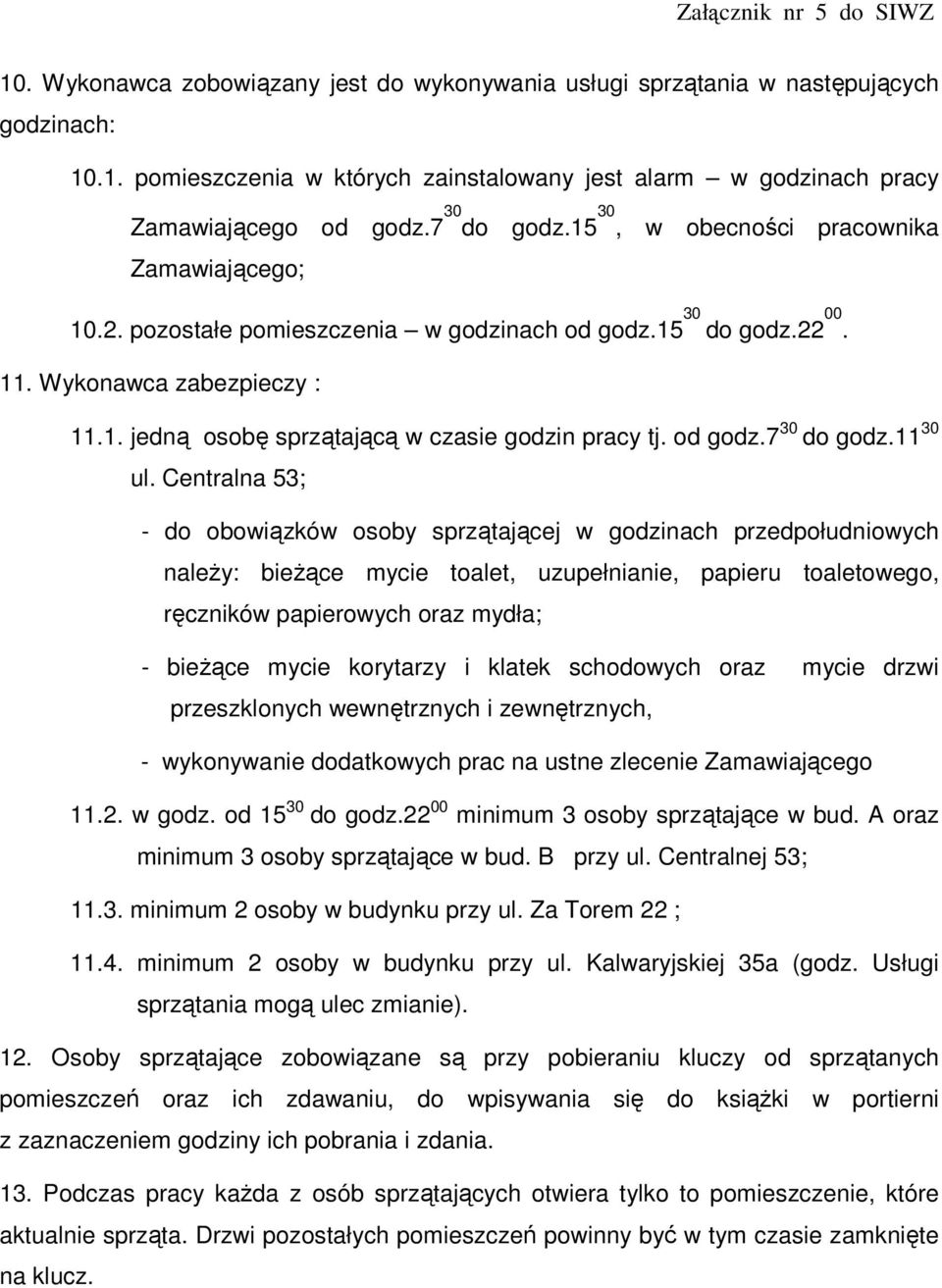 Załącznik nr 5 do SIWZ

10. Wykonawca zobowiązany jest do wykonywania usługi sprzątania w następujących godzinach:

10.1. pomieszczenia w których zainstalowany jest alarm – w godzinach pracy Zamawiającego od godz.$7^{30}$ do godz.$15^{30}$, w obecności pracownika Zamawiającego;

10.2. pozostałe pomieszczenia – w godzinach od godz.$15^{30}$ do godz.$22^{00}$.

11. Wykonawca zabezpieczy :

11.1. jedną osobę sprzątającą w czasie godzin pracy tj. od godz.$7^{30}$ do godz.$11^{30}$ ul. Centralna 53;

- do obowiązków osoby sprzątającej w godzinach przedpołudniowych należy: bieżące mycie toalet, uzupełnianie, papieru toaletowego, ręczników papierowych oraz mydła;

- bieżące mycie korytarzy i klatek schodowych oraz mycie drzwi przeszklonych wewnętrznych i zewnętrznych,

- wykonywanie dodatkowych prac na ustne zlecenie Zamawiającego

11.2. w godz. od $15^{30}$ do godz.$22^{00}$ minimum 3 osoby sprzątające w bud. A oraz minimum 3 osoby sprzątające w bud. B przy ul. Centralnej 53;

11.3. minimum 2 osoby w budynku przy ul. Za Torem 22 ;

11.4. minimum 2 osoby w budynku przy ul. Kalwaryjskiej 35a (godz. Usługi sprzątania mogą ulec zmianie).

12. Osoby sprzątające zobowiązane są przy pobieraniu kluczy od sprzątanych pomieszczeń oraz ich zdawaniu, do wpisywania się do książki w portierni z zaznaczeniem godziny ich pobrania i zdania.

13. Podczas pracy każda z osób sprzątających otwiera tylko to pomieszczenie, które aktualnie sprząta. Drzwi pozostałych pomieszczeń powinny być w tym czasie zamknięte na klucz.